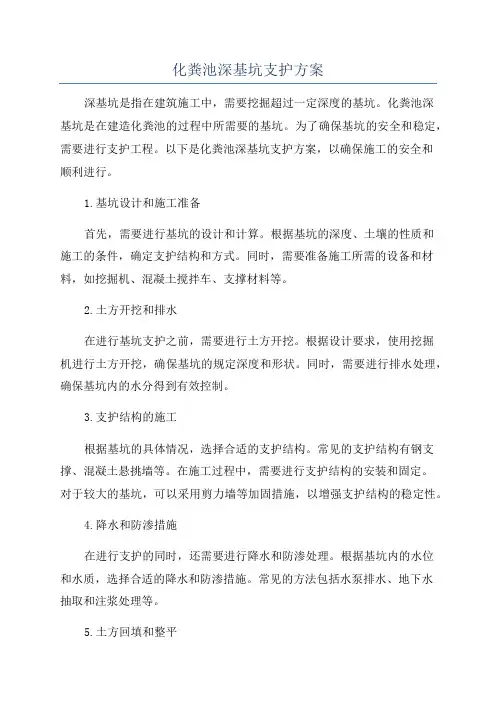 化粪池深基坑支护方案

深基坑是指在建筑施工中，需要挖掘超过一定深度的基坑。化粪池深基坑是在建造化粪池的过程中所需要的基坑。为了确保基坑的安全和稳定，需要进行支护工程。以下是化粪池深基坑支护方案，以确保施工的安全和顺利进行。

1.基坑设计和施工准备

首先，需要进行基坑的设计和计算。根据基坑的深度、土壤的性质和施工的条件，确定支护结构和方式。同时，需要准备施工所需的设备和材料，如挖掘机、混凝土搅拌车、支撑材料等。

2.土方开挖和排水

在进行基坑支护之前，需要进行土方开挖。根据设计要求，使用挖掘机进行土方开挖，确保基坑的规定深度和形状。同时，需要进行排水处理，确保基坑内的水分得到有效控制。

3.支护结构的施工

根据基坑的具体情况，选择合适的支护结构。常见的支护结构有钢支撑、混凝土悬挑墙等。在施工过程中，需要进行支护结构的安装和固定。对于较大的基坑，可以采用剪力墙等加固措施，以增强支护结构的稳定性。

4.降水和防渗措施

在进行支护的同时，还需要进行降水和防渗处理。根据基坑内的水位和水质，选择合适的降水和防渗措施。常见的方法包括水泵排水、地下水抽取和注浆处理等。

5.土方回填和整平